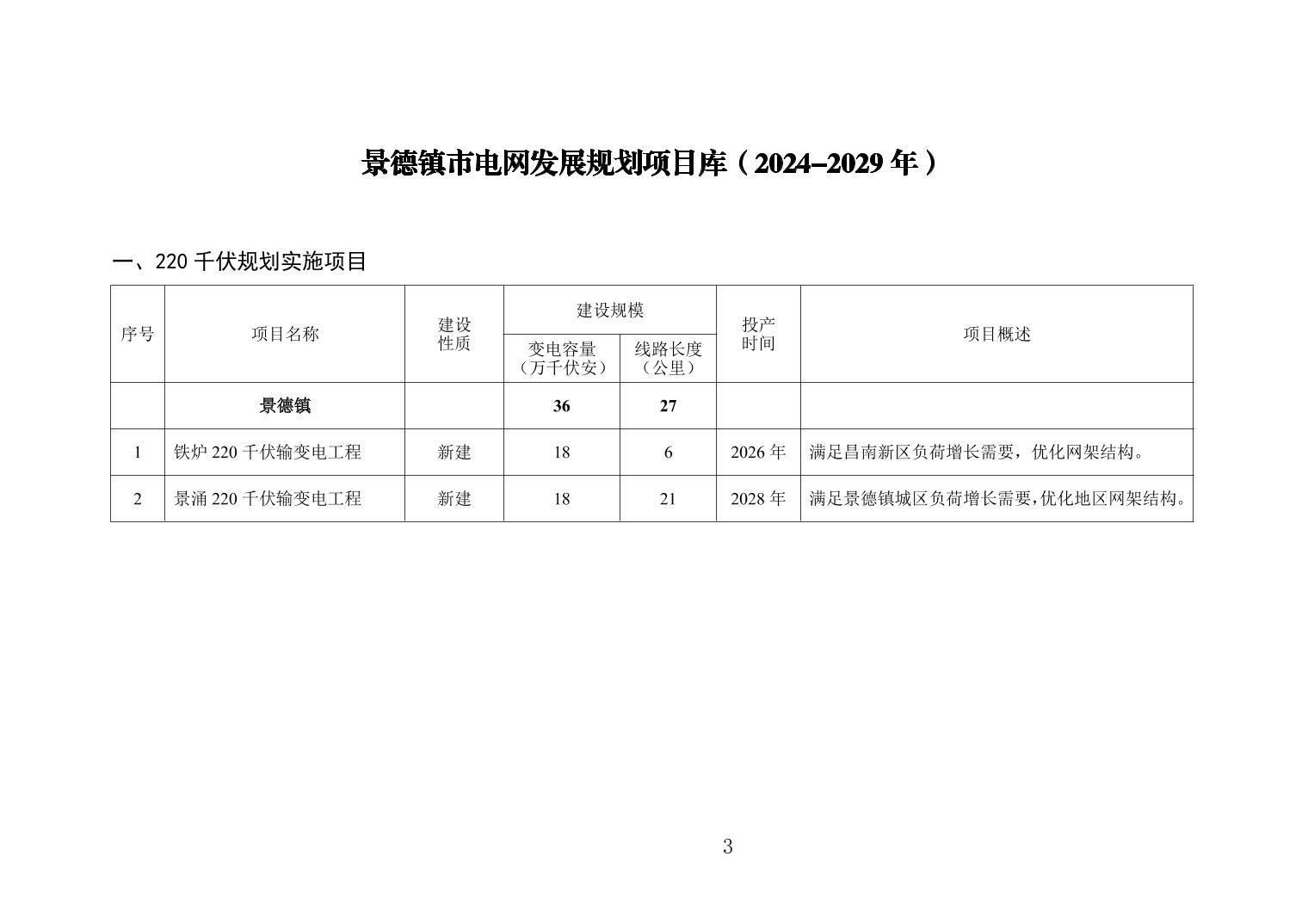 景德镇市电网发展规划项目库（2024–2029 年）

一、220 千伏规划实施项目

| 序号 | 项目名称 | 建设性质 | 建设规模 变电容量（万千伏安） | 建设规模 线路长度（公里） | 投产时间 | 项目概述 |
|---|---|---|---|---|---|---|
| | 景德镇 | | 36 | 27 | | |
| 1 | 铁炉 220 千伏输变电工程 | 新建 | 18 | 6 | 2026 年 | 满足昌南新区负荷增长需要，优化网架结构。 |
| 2 | 景涌 220 千伏输变电工程 | 新建 | 18 | 21 | 2028 年 | 满足景德镇城区负荷增长需要，优化地区网架结构。 |

3